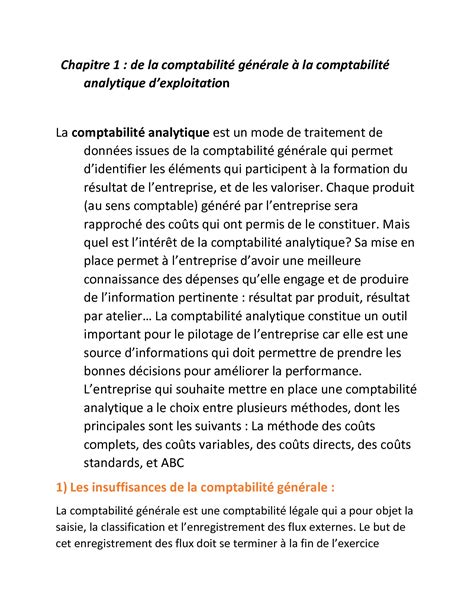 Chapitre 1 : de la comptabilité générale à la comptabilité analytique d'exploitation

La comptabilité analytique est un mode de traitement de données issues de la comptabilité générale qui permet d'identifier les éléments qui participent à la formation du résultat de l'entreprise, et de les valoriser. Chaque produit (au sens comptable) généré par l'entreprise sera rapproché des coûts qui ont permis de le constituer. Mais quel est l'intérêt de la comptabilité analytique? Sa mise en place permet à l'entreprise d'avoir une meilleure connaissance des dépenses qu'elle engage et de produire de l'information pertinente : résultat par produit, résultat par atelier… La comptabilité analytique constitue un outil important pour le pilotage de l'entreprise car elle est une source d'informations qui doit permettre de prendre les bonnes décisions pour améliorer la performance. L'entreprise qui souhaite mettre en place une comptabilité analytique a le choix entre plusieurs méthodes, dont les principales sont les suivants : La méthode des coûts complets, des coûts variables, des coûts directs, des coûts standards, et ABC

1) Les insuffisances de la comptabilité générale :

La comptabilité générale est une comptabilité légale qui a pour objet la saisie, la classification et l'enregistrement des flux externes. Le but de cet enregistrement des flux doit se terminer à la fin de l'exercice